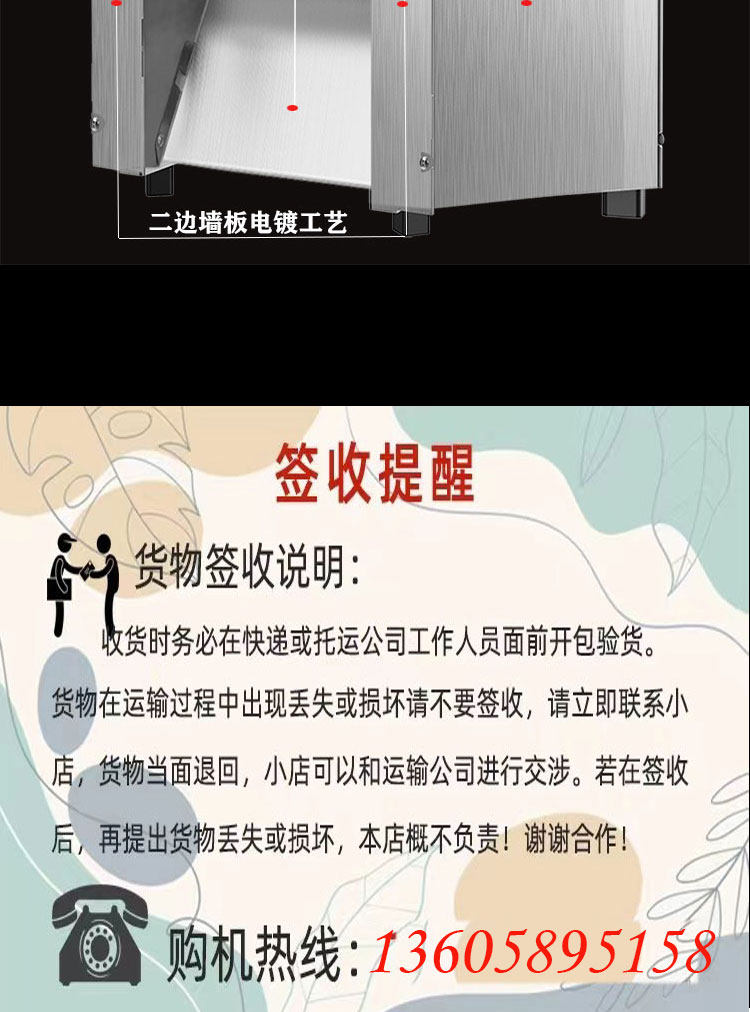 二边墙板电镀工艺

签收提醒

货物签收说明:

收货时务必在快递或托运公司工作人员面前开包验货。货物在运输过程中出现丢失或损坏请不要签收，请立即联系小店，货物当面退回，小店可以和运输公司进行交涉。若在签收后，再提出货物丢失或损坏，本店概不负责！谢谢合作！

购机热线:13605895158